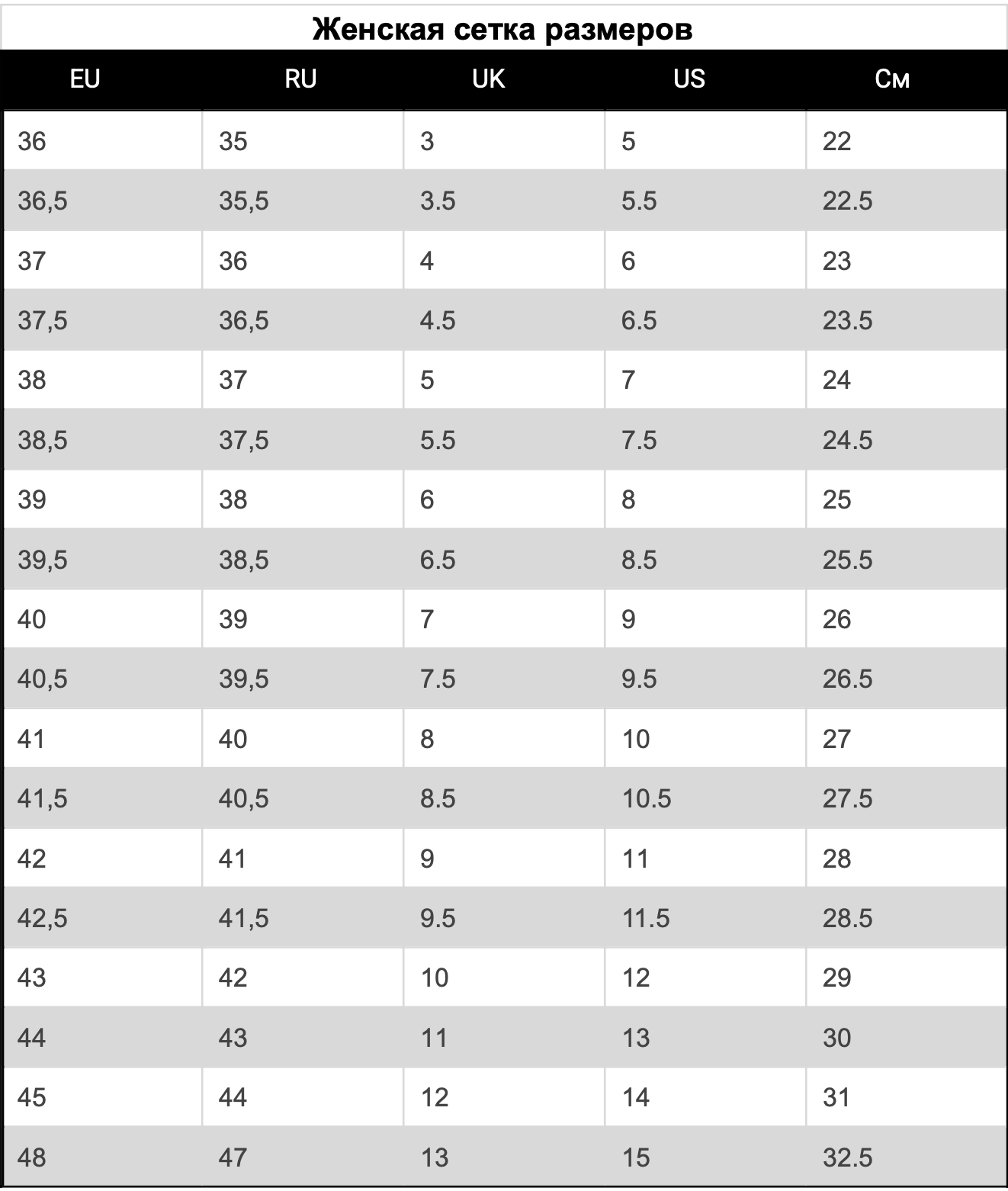 Женская сетка размеров

| EU | RU | UK | US | См |
|---|---|---|---|---|
| 36 | 35 | 3 | 5 | 22 |
| 36,5 | 35,5 | 3.5 | 5.5 | 22.5 |
| 37 | 36 | 4 | 6 | 23 |
| 37,5 | 36,5 | 4.5 | 6.5 | 23.5 |
| 38 | 37 | 5 | 7 | 24 |
| 38,5 | 37,5 | 5.5 | 7.5 | 24.5 |
| 39 | 38 | 6 | 8 | 25 |
| 39,5 | 38,5 | 6.5 | 8.5 | 25.5 |
| 40 | 39 | 7 | 9 | 26 |
| 40,5 | 39,5 | 7.5 | 9.5 | 26.5 |
| 41 | 40 | 8 | 10 | 27 |
| 41,5 | 40,5 | 8.5 | 10.5 | 27.5 |
| 42 | 41 | 9 | 11 | 28 |
| 42,5 | 41,5 | 9.5 | 11.5 | 28.5 |
| 43 | 42 | 10 | 12 | 29 |
| 44 | 43 | 11 | 13 | 30 |
| 45 | 44 | 12 | 14 | 31 |
| 48 | 47 | 13 | 15 | 32.5 |